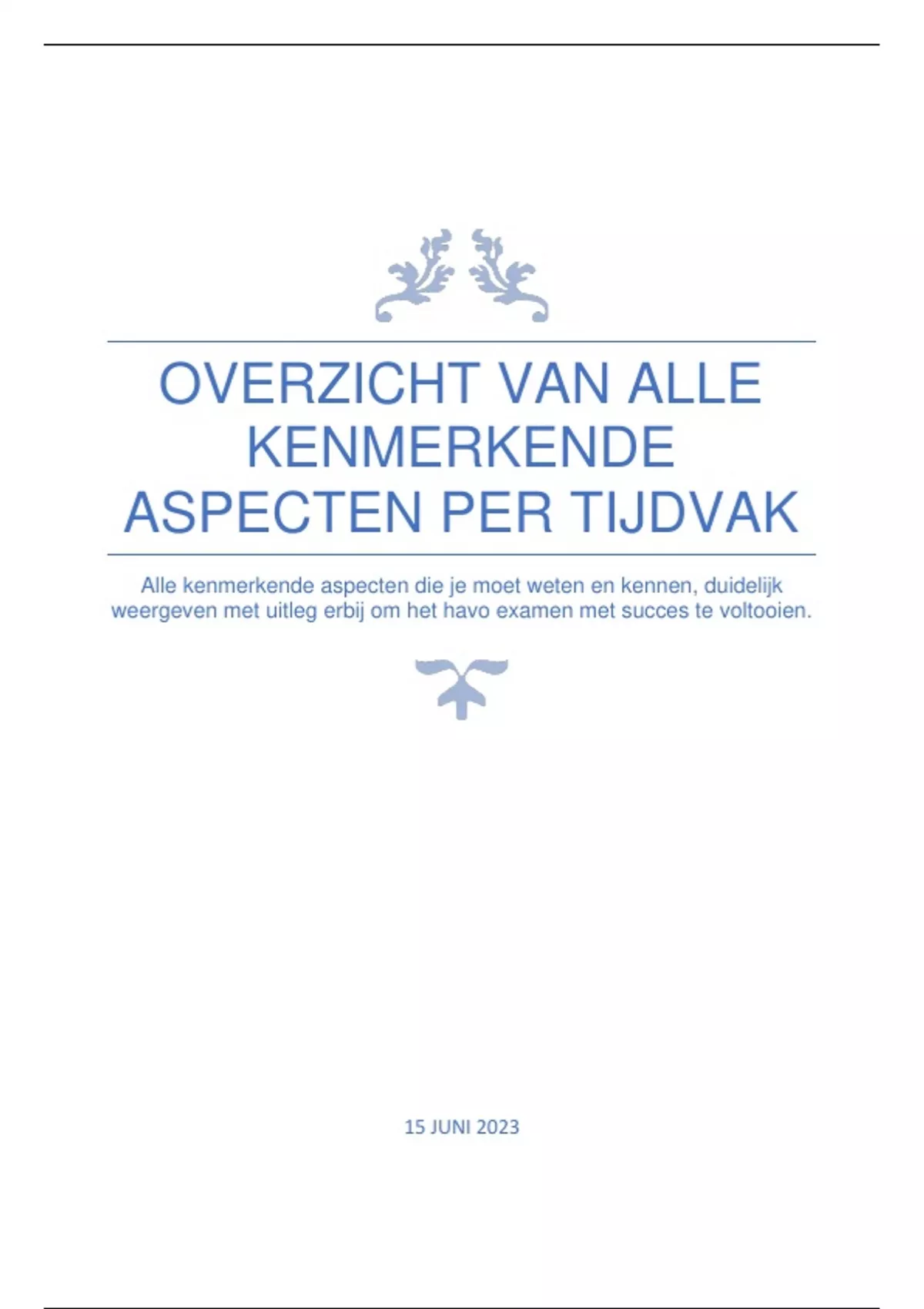 OVERZICHT VAN ALLE KENMERKENDE ASPECTEN PER TIJDVAK

Alle kenmerkende aspecten die je moet weten en kennen, duidelijk weergeven met uitleg erbij om het havo examen met succes te voltooien.

15 JUNI 2023